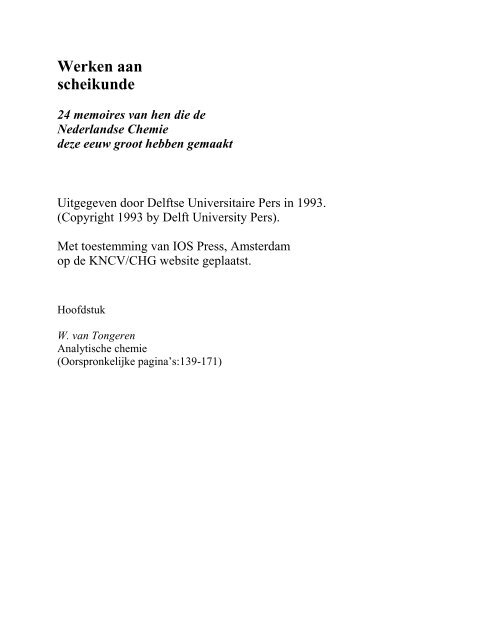 Werken aan
scheikunde

24 memoires van hen die de
Nederlandse Chemie
deze eeuw groot hebben gemaakt

Uitgegeven door Delftse Universitaire Pers in 1993.
(Copyright 1993 by Delft University Pers).

Met toestemming van IOS Press, Amsterdam
op de KNCV/CHG website geplaatst.

Hoofdstuk

W. van Tongeren
Analytische chemie
(Oorspronkelijke pagina's:139-171)